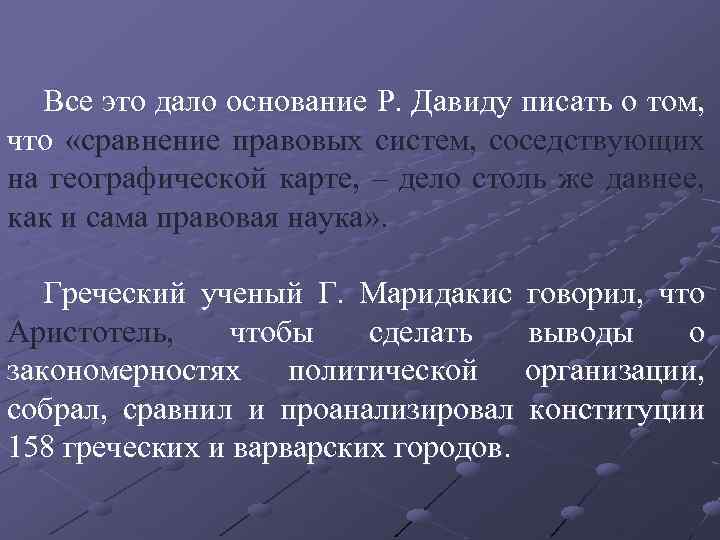 Все это дало основание Р. Давиду писать о том, что «сравнение правовых систем, соседствующих на географической карте, – дело столь же давнее, как и сама правовая наука».

Греческий ученый Г. Маридакис говорил, что Аристотель, чтобы сделать выводы о закономерностях политической организации, собрал, сравнил и проанализировал конституции 158 греческих и варварских городов.